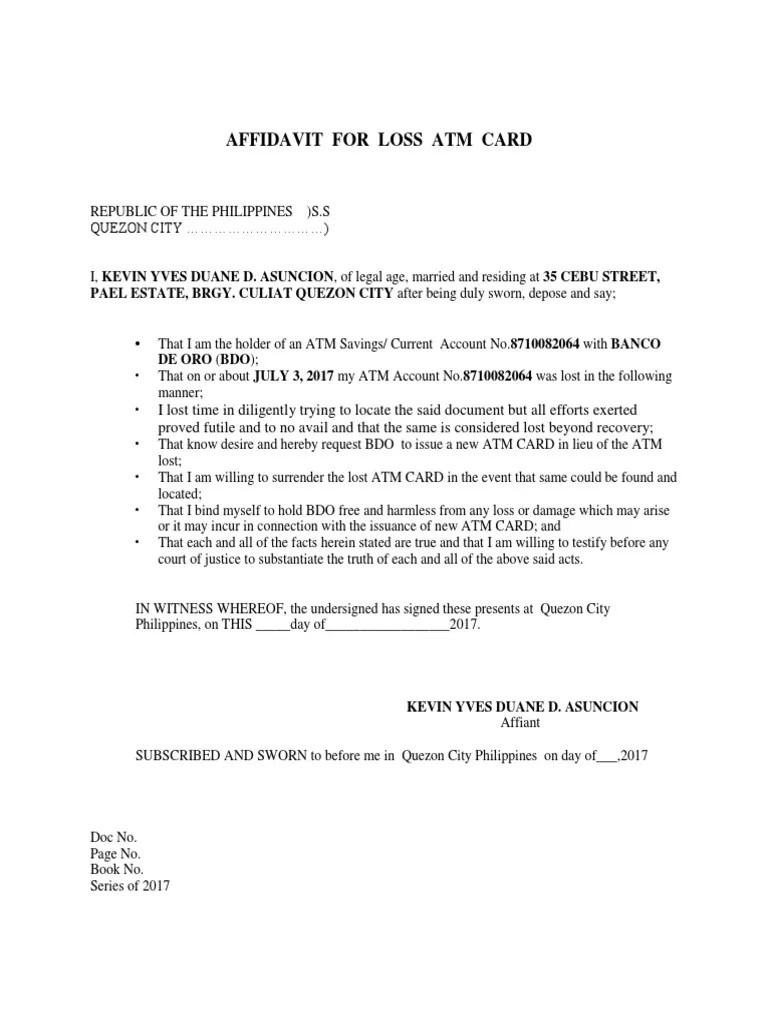 AFFIDAVIT FOR LOSS ATM CARD

REPUBLIC OF THE PHILIPPINES )S.S
QUEZON CITY ………………………….)

I, KEVIN YVES DUANE D. ASUNCION, of legal age, married and residing at 35 CEBU STREET, PAEL ESTATE, BRGY. CULIAT QUEZON CITY after being duly sworn, depose and say;

• That I am the holder of an ATM Savings/ Current Account No.8710082064 with BANCO DE ORO (BDO);
• That on or about JULY 3, 2017 my ATM Account No.8710082064 was lost in the following manner;
• I lost time in diligently trying to locate the said document but all efforts exerted proved futile and to no avail and that the same is considered lost beyond recovery;
• That know desire and hereby request BDO to issue a new ATM CARD in lieu of the ATM lost;
• That I am willing to surrender the lost ATM CARD in the event that same could be found and located;
• That I bind myself to hold BDO free and harmless from any loss or damage which may arise or it may incur in connection with the issuance of new ATM CARD; and
• That each and all of the facts herein stated are true and that I am willing to testify before any court of justice to substantiate the truth of each and all of the above said acts.

IN WITNESS WHEREOF, the undersigned has signed these presents at Quezon City Philippines, on THIS _____day of__________________2017.

KEVIN YVES DUANE D. ASUNCION
Affiant

SUBSCRIBED AND SWORN to before me in Quezon City Philippines on day of___,2017

Doc No.
Page No.
Book No.
Series of 2017